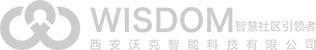 WISDOM 智慧社区引领者
西安沃克智能科技有限公司